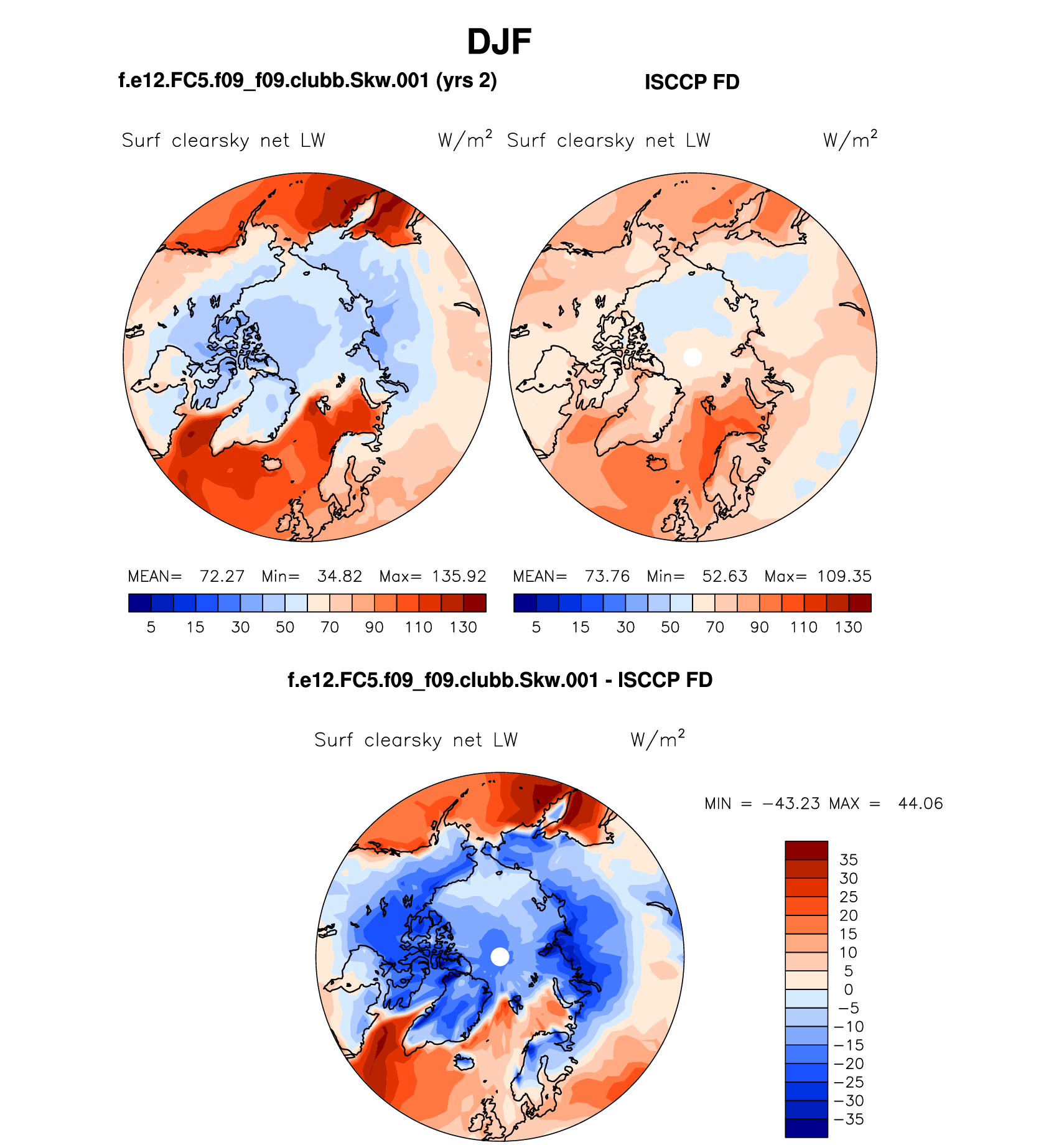 DJF

f.e12.FC5.f09_f09.clubb.Skw.001 (yrs 2)

ISCCP FD

Surf clearsky net LW W/m$^2$

Surf clearsky net LW W/m$^2$

MEAN= 72.27 Min= 34.82 Max= 135.92

5 15 30 50 70 90 110 130

MEAN= 73.76 Min= 52.63 Max= 109.35

5 15 30 50 70 90 110 130

f.e12.FC5.f09_f09.clubb.Skw.001 - ISCCP FD

Surf clearsky net LW W/m$^2$

MIN = −43.23 MAX = 44.06

35
30
25
20
15
10
5
0
−5
−10
−15
−20
−25
−30
−35